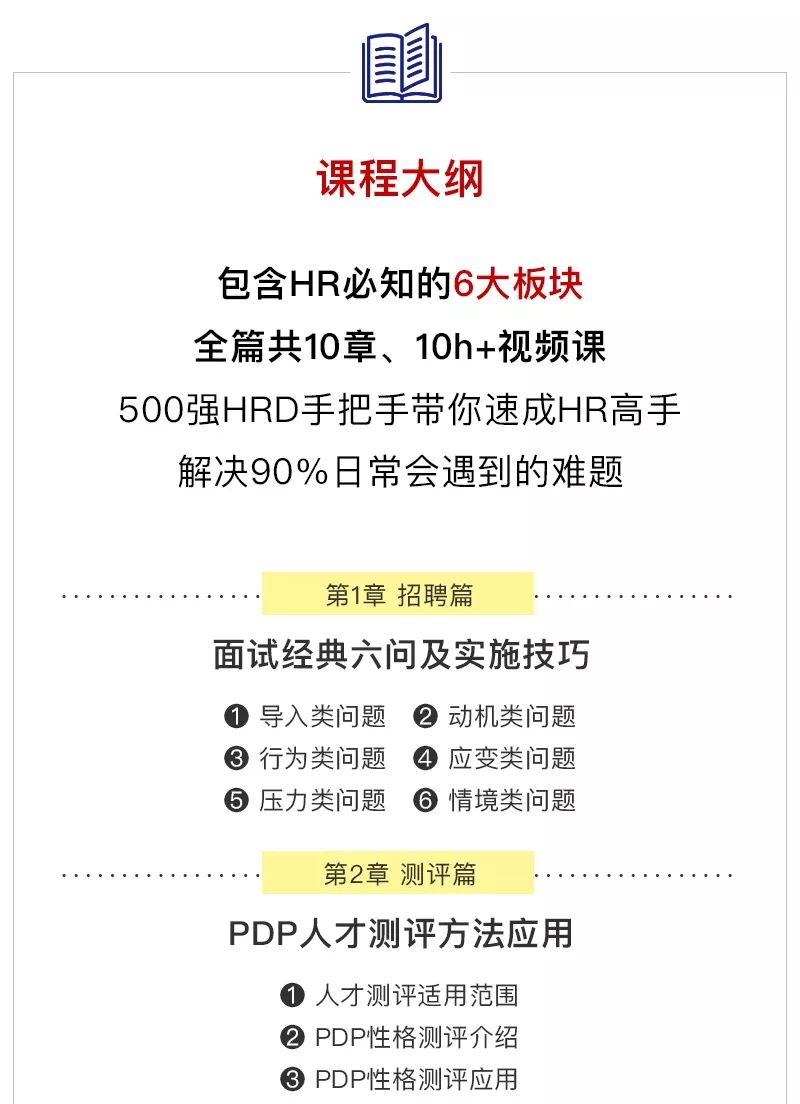 课程大纲

包含HR必知的6大板块
全篇共10章、10h+视频课
500强HRD手把手带你速成HR高手
解决90%日常会遇到的难题

第1章 招聘篇

面试经典六问及实施技巧

❶ 导入类问题 ❷ 动机类问题
❸ 行为类问题 ❹ 应变类问题
❺ 压力类问题 ❻ 情境类问题

第2章 测评篇

PDP人才测评方法应用

❶ 人才测评适用范围
❷ PDP性格测评介绍
❸ PDP性格测评应用